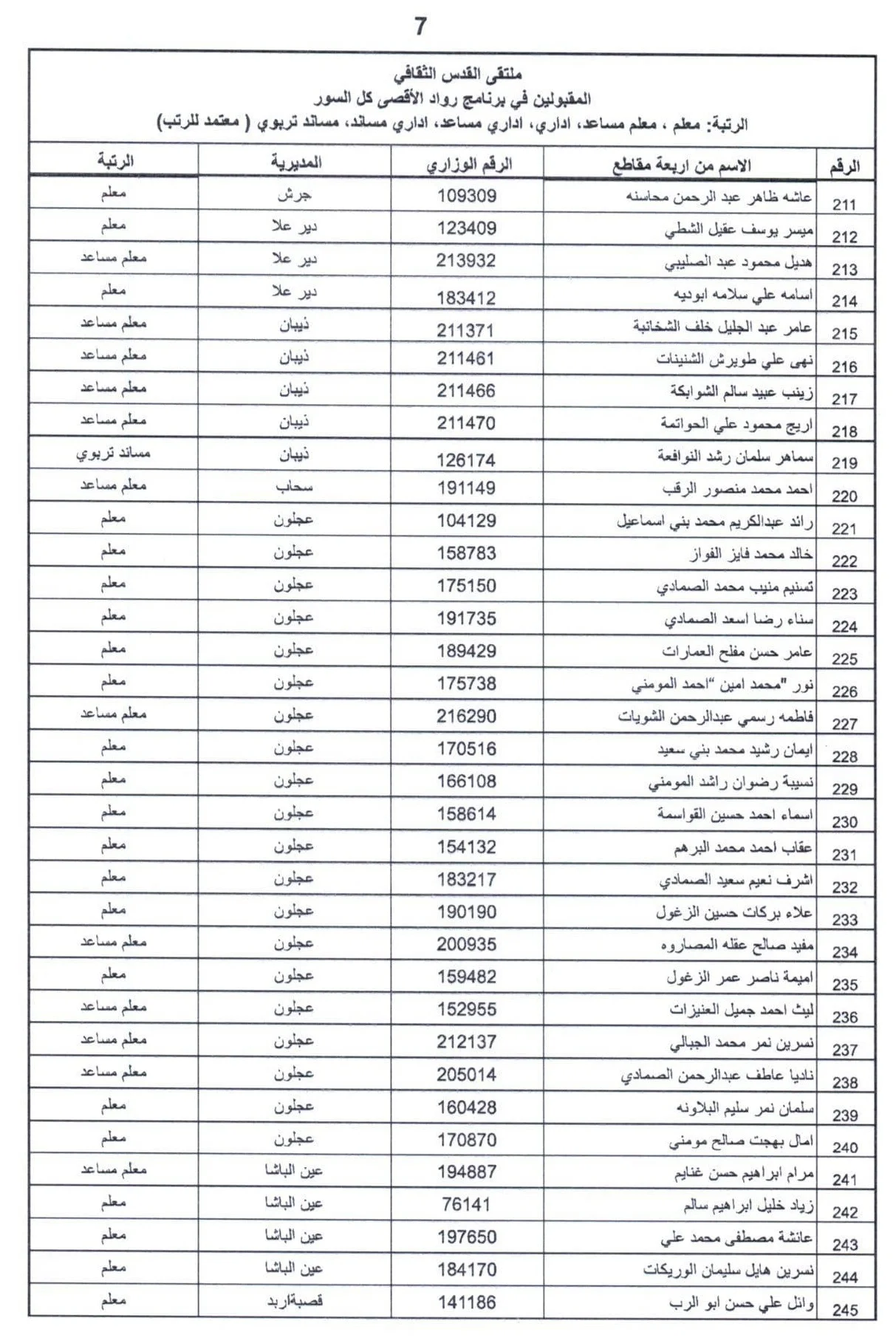 7

ملتقى القدس الثقافي
المقبولين في برنامج رواد الأقصى كل السور
الرتبة: معلم ، معلم مساعد، اداري، اداري مساعد، اداري مساند، مساند تربوي ( معتمد للرتب)

| الرقم | الاسم من اربعة مقاطع | الرقم الوزاري | المديرية | الرتبة |
|---|---|---|---|---|
| 211 | عاشه ظاهر عبد الرحمن محاسنه | 109309 | جرش | معلم |
| 212 | ميسر يوسف عقيل الشطي | 123409 | دير علا | معلم |
| 213 | هديل محمود عبد الصليبي | 213932 | دير علا | معلم مساعد |
| 214 | اسامه علي سلامه ابوديه | 183412 | دير علا | معلم |
| 215 | عامر عبد الجليل خلف الشخانبة | 211371 | ذيبان | معلم مساعد |
| 216 | نهى علي طويرش الشنينات | 211461 | ذيبان | معلم مساعد |
| 217 | زينب عبيد سالم الشوابكة | 211466 | ذيبان | معلم مساعد |
| 218 | اريج محمود علي الحواتمة | 211470 | ذيبان | معلم مساعد |
| 219 | سماهر سلمان رشد النوافعة | 126174 | ذيبان | مساند تربوي |
| 220 | احمد محمد منصور الرقب | 191149 | سحاب | معلم مساعد |
| 221 | رائد عبدالكريم محمد بني اسماعيل | 104129 | عجلون | معلم |
| 222 | خالد محمد فايز الفواز | 158783 | عجلون | معلم |
| 223 | تسنيم منيب محمد الصمادي | 175150 | عجلون | معلم |
| 224 | سناء رضا اسعد الصمادي | 191735 | عجلون | معلم |
| 225 | عامر حسن مفلح العمارات | 189429 | عجلون | معلم |
| 226 | نور "محمد امين "احمد المومني | 175738 | عجلون | معلم |
| 227 | فاطمه رسمي عبدالرحمن الشويات | 216290 | عجلون | معلم مساعد |
| 228 | ايمان رشيد محمد بني سعيد | 170516 | عجلون | معلم |
| 229 | نسيبة رضوان راشد المومني | 166108 | عجلون | معلم |
| 230 | اسماء احمد حسين القواسمة | 158614 | عجلون | معلم |
| 231 | عقاب احمد محمد البرهم | 154132 | عجلون | معلم |
| 232 | اشرف نعيم سعيد الصمادي | 183217 | عجلون | معلم |
| 233 | علاء بركات حسين الزغول | 190190 | عجلون | معلم |
| 234 | مفيد صالح عقله المصاروه | 200935 | عجلون | معلم مساعد |
| 235 | اميمة ناصر عمر الزغول | 159482 | عجلون | معلم |
| 236 | ليث احمد جميل العنيزات | 152955 | عجلون | معلم مساعد |
| 237 | نسرين نمر محمد الجبالي | 212137 | عجلون | معلم مساعد |
| 238 | ناديا عاطف عبدالرحمن الصمادي | 205014 | عجلون | معلم مساعد |
| 239 | سلمان نمر سليم البلاونه | 160428 | عجلون | معلم |
| 240 | امال بهجت صالح مومني | 170870 | عجلون | معلم |
| 241 | مرام ابراهيم حسن غنايم | 194887 | عين الباشا | معلم مساعد |
| 242 | زياد خليل ابراهيم سالم | 76141 | عين الباشا | معلم |
| 243 | عائشة مصطفى محمد علي | 197650 | عين الباشا | معلم |
| 244 | نسرين هايل سليمان الوريكات | 184170 | عين الباشا | معلم |
| 245 | وائل علي حسن ابو الرب | 141186 | قصبةاربد | معلم |